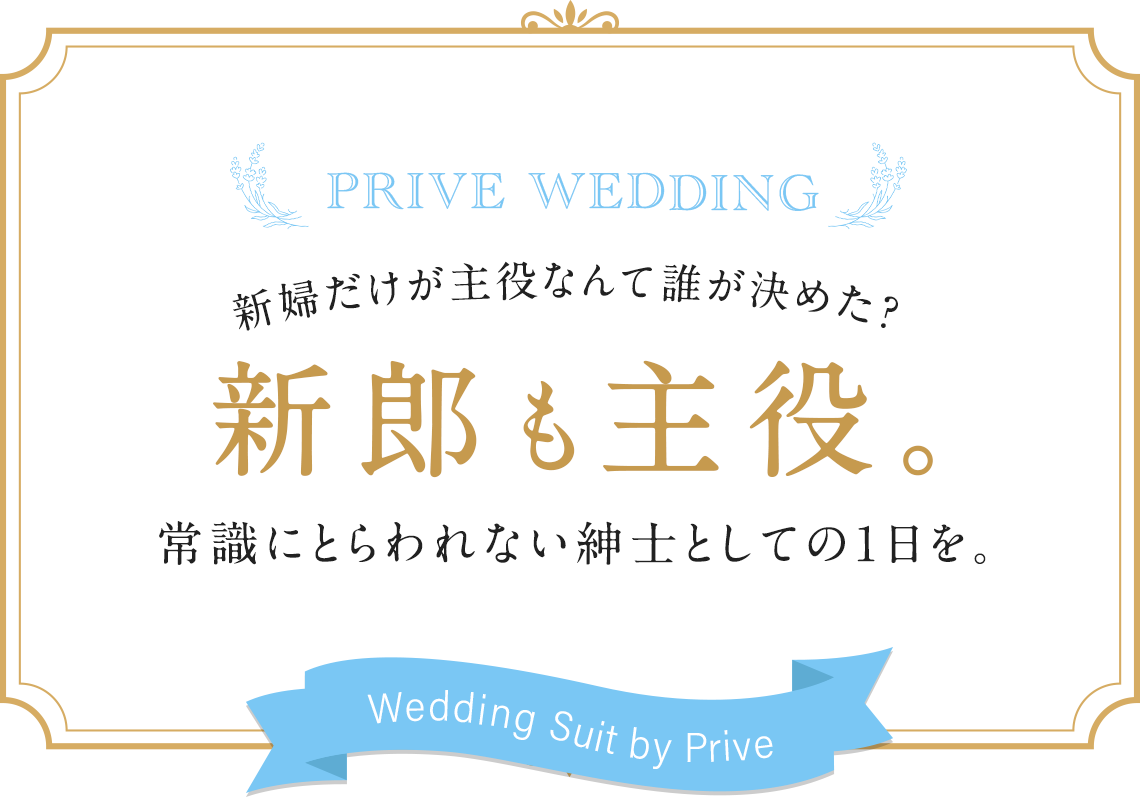 PRIVE WEDDING

新婦だけが主役なんて誰が決めた？

新郎も主役。

常識にとらわれない紳士としての1日を。

Wedding Suit by Prive